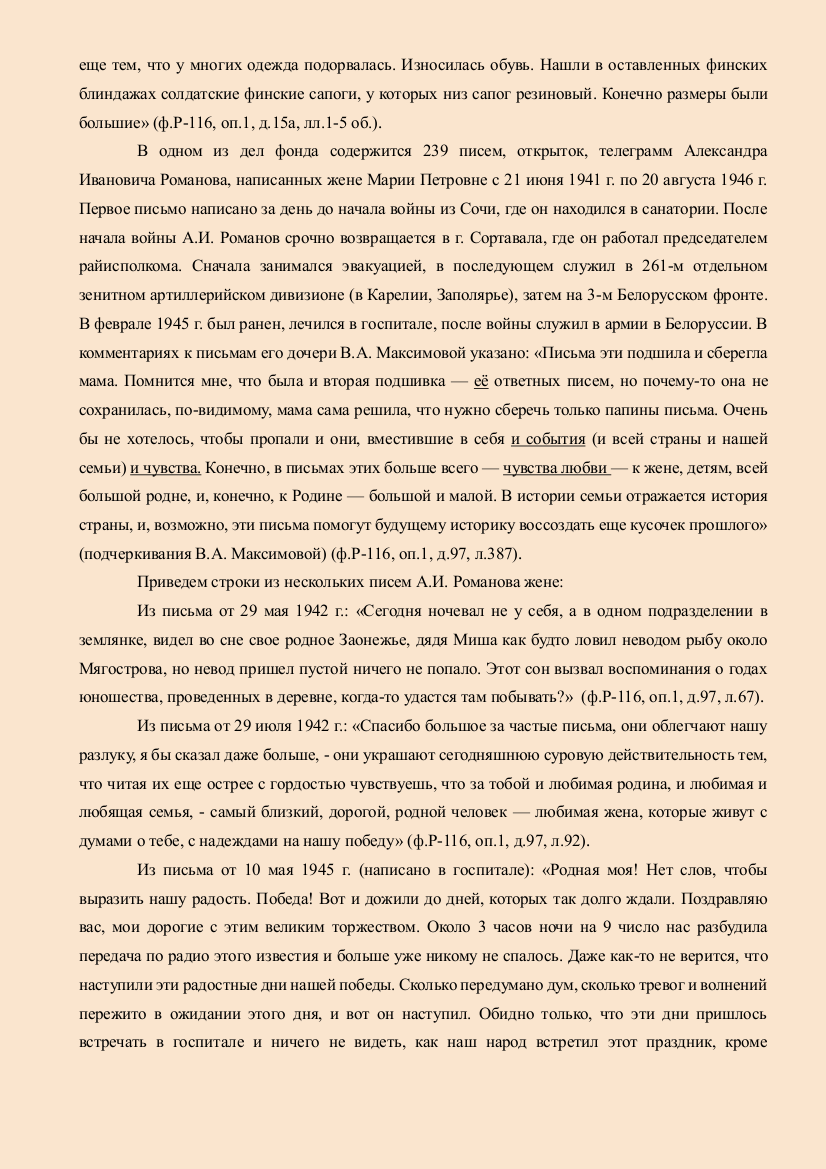 еще тем, что у многих одежда подорвалась. Износилась обувь. Нашли в оставленных финских блиндажах солдатские финские сапоги, у которых низ сапог резиновый. Конечно размеры были большие» (ф.Р-116, оп.1, д.15а, лл.1-5 об.).

В одном из дел фонда содержится 239 писем, открыток, телеграмм Александра Ивановича Романова, написанных жене Марии Петровне с 21 июня 1941 г. по 20 августа 1946 г. Первое письмо написано за день до начала войны из Сочи, где он находился в санатории. После начала войны А.И. Романов срочно возвращается в г. Сортавала, где он работал председателем райисполкома. Сначала занимался эвакуацией, в последующем служил в 261-м отдельном зенитном артиллерийском дивизионе (в Карелии, Заполярье), затем на 3-м Белорусском фронте. В феврале 1945 г. был ранен, лечился в госпитале, после войны служил в армии в Белоруссии. В комментариях к письмам его дочери В.А. Максимовой указано: «Письма эти подшила и сберегла мама. Помнится мне, что была и вторая подшивка — её ответных писем, но почему-то она не сохранилась, по-видимому, мама сама решила, что нужно сберечь только папины письма. Очень бы не хотелось, чтобы пропали и они, вместившие в себя и события (и всей страны и нашей семьи) и чувства. Конечно, в письмах этих больше всего — чувства любви — к жене, детям, всей большой родне, и, конечно, к Родине — большой и малой. В истории семьи отражается история страны, и, возможно, эти письма помогут будущему историку воссоздать еще кусочек прошлого» (подчеркивания В.А. Максимовой) (ф.Р-116, оп.1, д.97, л.387).

Приведем строки из нескольких писем А.И. Романова жене:

Из письма от 29 мая 1942 г.: «Сегодня ночевал не у себя, а в одном подразделении в землянке, видел во сне свое родное Заонежье, дядя Миша как будто ловил неводом рыбу около Мягострова, но невод пришел пустой ничего не попало. Этот сон вызвал воспоминания о годах юношества, проведенных в деревне, когда-то удастся там побывать?» (ф.Р-116, оп.1, д.97, л.67).

Из письма от 29 июля 1942 г.: «Спасибо большое за частые письма, они облегчают нашу разлуку, я бы сказал даже больше, - они украшают сегодняшнюю суровую действительность тем, что читая их еще острее с гордостью чувствуешь, что за тобой и любимая родина, и любимая и любящая семья, - самый близкий, дорогой, родной человек — любимая жена, которые живут с думами о тебе, с надеждами на нашу победу» (ф.Р-116, оп.1, д.97, л.92).

Из письма от 10 мая 1945 г. (написано в госпитале): «Родная моя! Нет слов, чтобы выразить нашу радость. Победа! Вот и дожили до дней, которых так долго ждали. Поздравляю вас, мои дорогие с этим великим торжеством. Около 3 часов ночи на 9 число нас разбудила передача по радио этого известия и больше уже никому не спалось. Даже как-то не верится, что наступили эти радостные дни нашей победы. Сколько передумано дум, сколько тревог и волнений пережито в ожидании этого дня, и вот он наступил. Обидно только, что эти дни пришлось встречать в госпитале и ничего не видеть, как наш народ встретил этот праздник, кроме